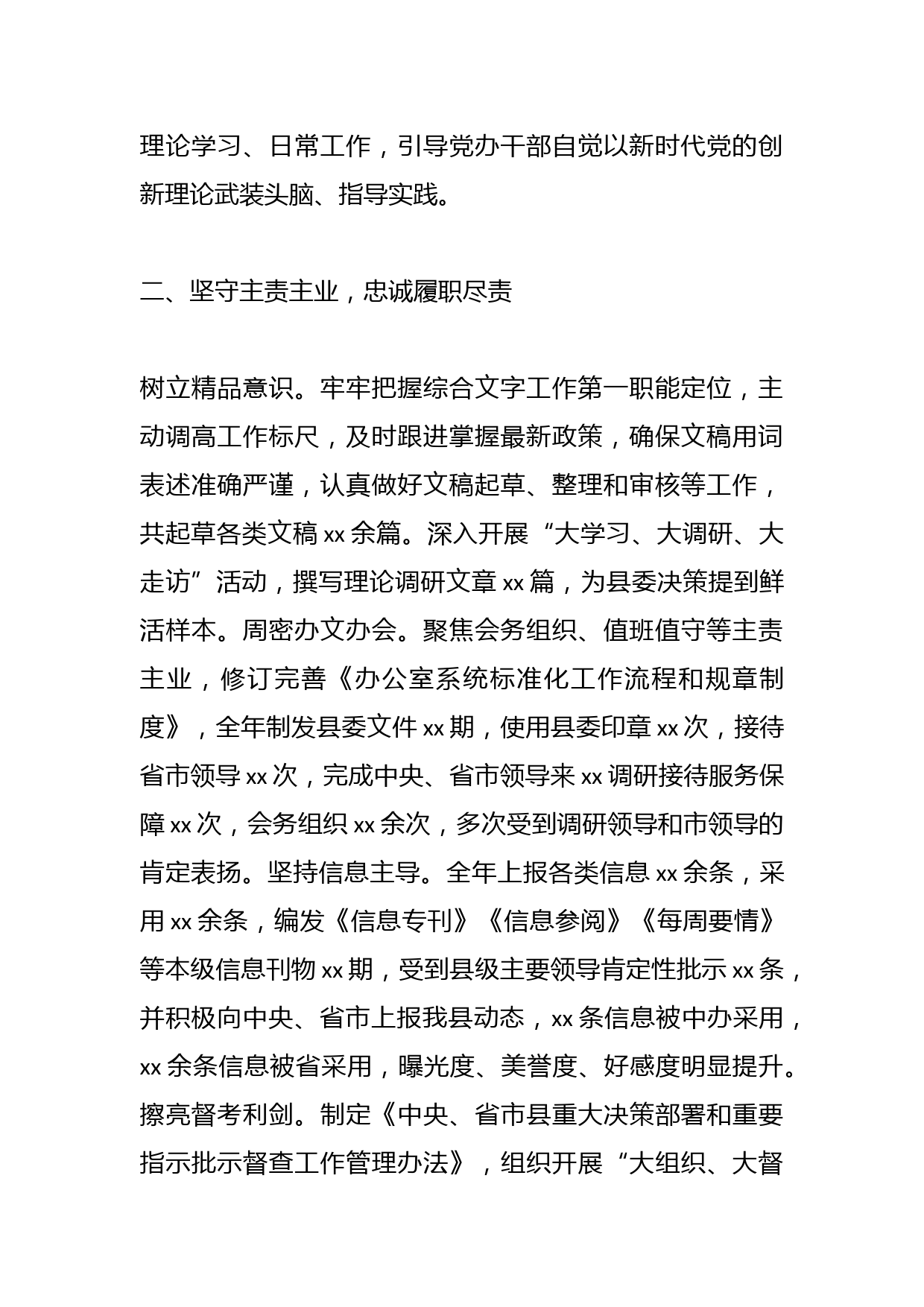 理论学习、日常工作，引导党办干部自觉以新时代党的创新理论武装头脑、指导实践。

二、坚守主责主业，忠诚履职尽责

树立精品意识。牢牢把握综合文字工作第一职能定位，主动调高工作标尺，及时跟进掌握最新政策，确保文稿用词表述准确严谨，认真做好文稿起草、整理和审核等工作，共起草各类文稿 xx 余篇。深入开展“大学习、大调研、大走访”活动，撰写理论调研文章 xx 篇，为县委决策提到鲜活样本。周密办文办会。聚焦会务组织、值班值守等主责主业，修订完善《办公室系统标准化工作流程和规章制度》，全年制发县委文件 xx 期，使用县委印章 xx 次，接待省市领导 xx 次，完成中央、省市领导来 xx 调研接待服务保障 xx 次，会务组织 xx 余次，多次受到调研领导和市领导的肯定表扬。坚持信息主导。全年上报各类信息 xx 余条，采用 xx 余条，编发《信息专刊》《信息参阅》《每周要情》等本级信息刊物 xx 期，受到县级主要领导肯定性批示 xx 条，并积极向中央、省市上报我县动态，xx 条信息被中办采用，xx 余条信息被省采用，曝光度、美誉度、好感度明显提升。擦亮督考利剑。制定《中央、省市县重大决策部署和重要指示批示督查工作管理办法》，组织开展“大组织、大督